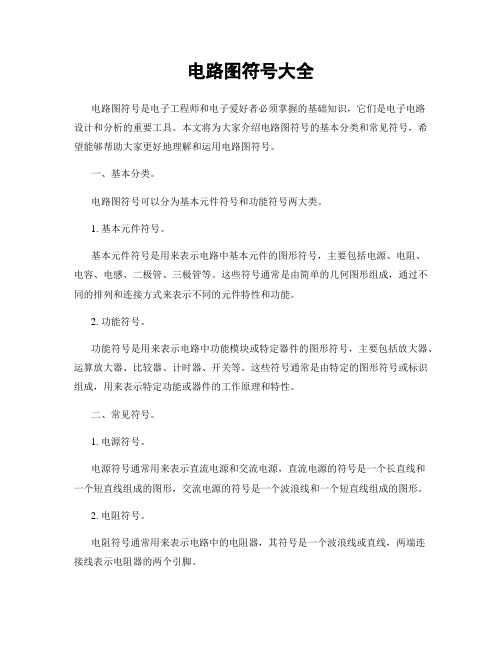 电路图符号大全

电路图符号是电子工程师和电子爱好者必须掌握的基础知识，它们是电子电路设计和分析的重要工具。本文将为大家介绍电路图符号的基本分类和常见符号，希望能够帮助大家更好地理解和运用电路图符号。

一、基本分类。

电路图符号可以分为基本元件符号和功能符号两大类。

1. 基本元件符号。

基本元件符号是用来表示电路中基本元件的图形符号，主要包括电源、电阻、电容、电感、二极管、三极管等。这些符号通常是由简单的几何图形组成，通过不同的排列和连接方式来表示不同的元件特性和功能。

2. 功能符号。

功能符号是用来表示电路中功能模块或特定器件的图形符号，主要包括放大器、运算放大器、比较器、计时器、开关等。这些符号通常是由特定的图形符号或标识组成，用来表示特定功能或器件的工作原理和特性。

二、常见符号。

1. 电源符号。

电源符号通常用来表示直流电源和交流电源，直流电源的符号是一个长直线和一个短直线组成的图形，交流电源的符号是一个波浪线和一个短直线组成的图形。

2. 电阻符号。

电阻符号通常用来表示电路中的电阻器，其符号是一个波浪线或直线，两端连接线表示电阻器的两个引脚。